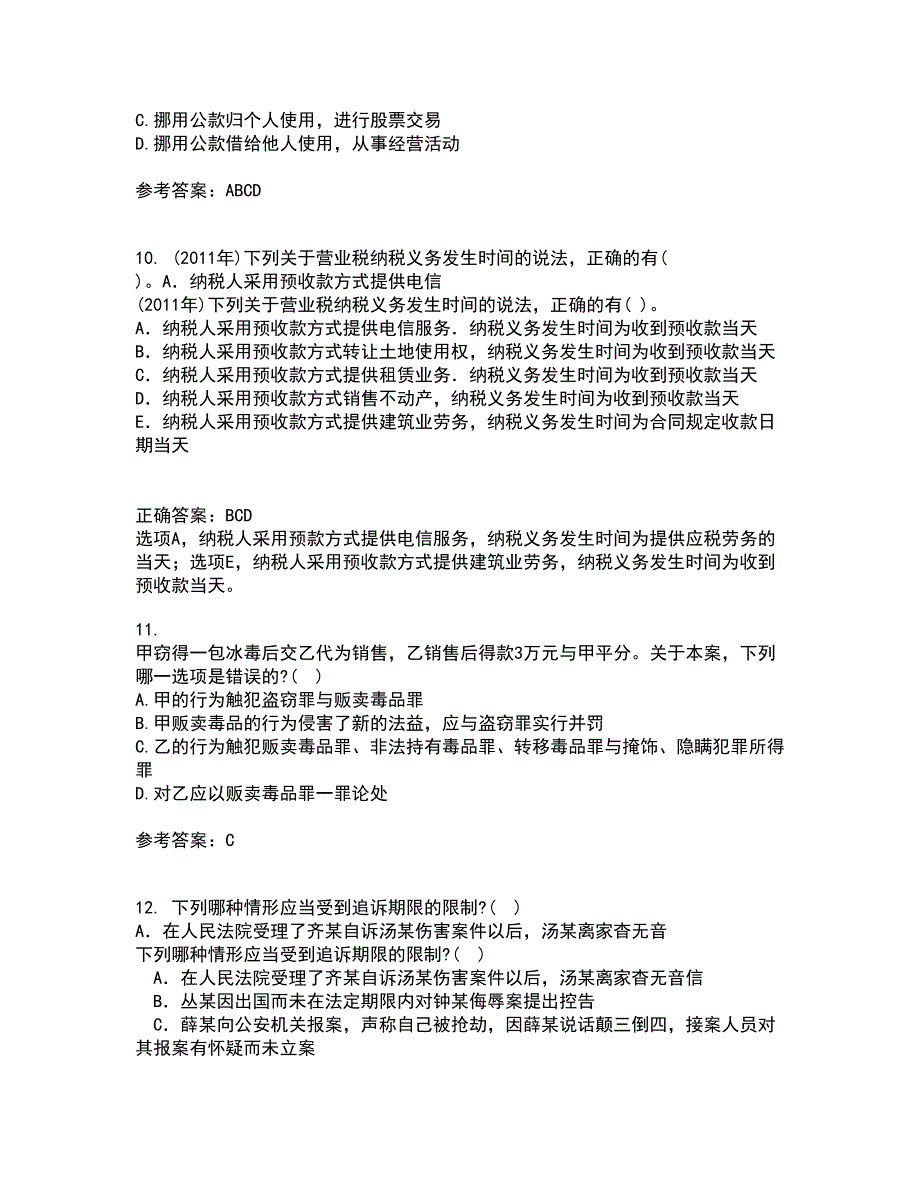 C.挪用公款归个人使用，进行股票交易
D.挪用公款借给他人使用，从事经营活动

参考答案：ABCD

10. (2011年)下列关于营业税纳税义务发生时间的说法，正确的有( )。A．纳税人采用预收款方式提供电信
(2011年)下列关于营业税纳税义务发生时间的说法，正确的有( )。
A．纳税人采用预收款方式提供电信服务．纳税义务发生时间为收到预收款当天
B．纳税人采用预收款方式转让土地使用权，纳税义务发生时间为收到预收款当天
C．纳税人采用预收款方式提供租赁业务．纳税义务发生时间为收到预收款当天
D．纳税人采用预收款方式销售不动产，纳税义务发生时间为收到预收款当天
E．纳税人采用预收款方式提供建筑业劳务，纳税义务发生时间为合同规定收款日期当天

正确答案：BCD
选项A，纳税人采用预款方式提供电信服务，纳税义务发生时间为提供应税劳务的当天；选项E，纳税人采用预收款方式提供建筑业劳务，纳税义务发生时间为收到预收款当天。

11.
甲窃得一包冰毒后交乙代为销售，乙销售后得款3万元与甲平分。关于本案，下列哪一选项是错误的?( )
A.甲的行为触犯盗窃罪与贩卖毒品罪
B.甲贩卖毒品的行为侵害了新的法益，应与盗窃罪实行并罚
C.乙的行为触犯贩卖毒品罪、非法持有毒品罪、转移毒品罪与掩饰、隐瞒犯罪所得罪
D.对乙应以贩卖毒品罪一罪论处

参考答案：C

12. 下列哪种情形应当受到追诉期限的限制?( )
A．在人民法院受理了齐某自诉汤某伤害案件以后，汤某离家杳无音
下列哪种情形应当受到追诉期限的限制?( )
A．在人民法院受理了齐某自诉汤某伤害案件以后，汤某离家杳无音信
B．丛某因出国而未在法定期限内对钟某侮辱案提出控告
C．薛某向公安机关报案，声称自己被抢劫，因薛某说话颠三倒四，接案人员对其报案有怀疑而未立案